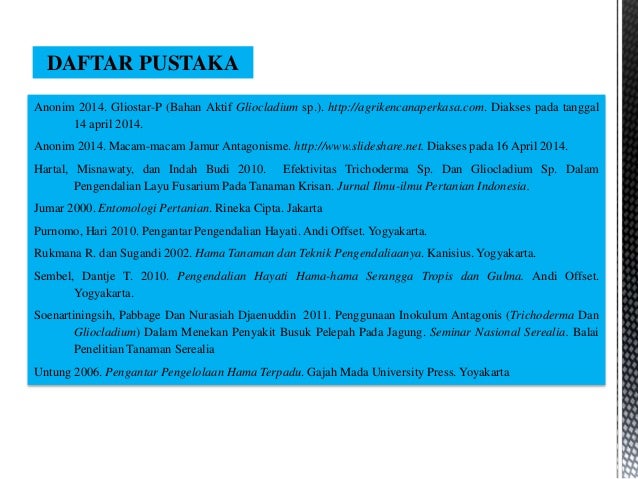 DAFTAR PUSTAKA

Anonim 2014. Gliostar-P (Bahan Aktif Gliocladium sp.). http://agrikencanaperkasa.com. Diakses pada tanggal 14 april 2014.

Anonim 2014. Macam-macam Jamur Antagonisme. http://www.slideshare.net. Diakses pada 16 April 2014.

Hartal, Misnawaty, dan Indah Budi 2010. Efektivitas Trichoderma Sp. Dan Gliocladium Sp. Dalam Pengendalian Layu Fusarium Pada Tanaman Krisan. Jurnal Ilmu-ilmu Pertanian Indonesia.

Jumar 2000. Entomologi Pertanian. Rineka Cipta. Jakarta

Purnomo, Hari 2010. Pengantar Pengendalian Hayati. Andi Offset. Yogyakarta.

Rukmana R. dan Sugandi 2002. Hama Tanaman dan Teknik Pengendaliaanya. Kanisius. Yogyakarta.

Sembel, Dantje T. 2010. Pengendalian Hayati Hama-hama Serangga Tropis dan Gulma. Andi Offset. Yogyakarta.

Soenartiningsih, Pabbage Dan Nurasiah Djaenuddin 2011. Penggunaan Inokulum Antagonis (Trichoderma Dan Gliocladium) Dalam Menekan Penyakit Busuk Pelepah Pada Jagung. Seminar Nasional Serealia. Balai Penelitian Tanaman Serealia

Untung 2006. Pengantar Pengelolaan Hama Terpadu. Gajah Mada University Press. Yoyakarta